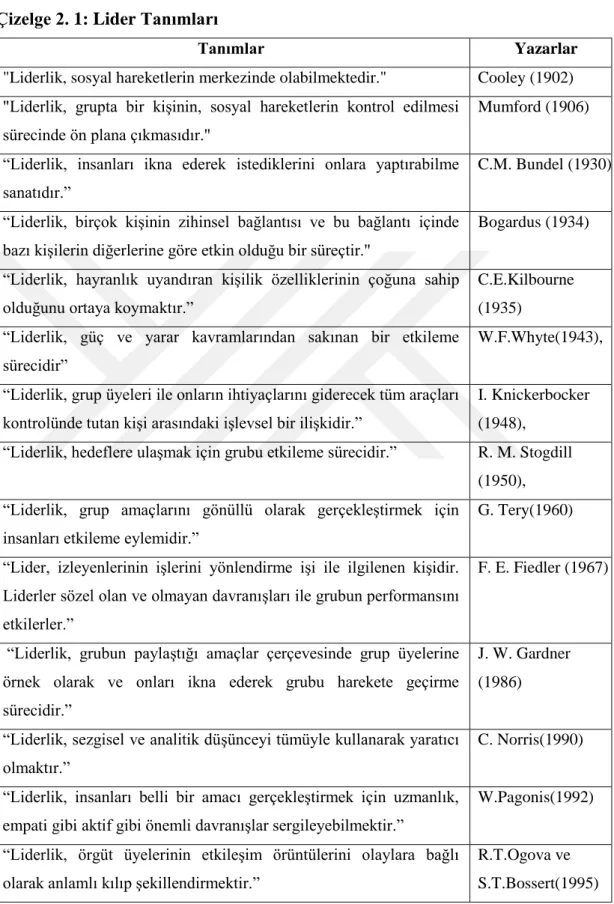 Çizelge 2. 1: Lider Tanımları

| Tanımlar | Yazarlar |
|---|---|
| "Liderlik, sosyal hareketlerin merkezinde olabilmektedir." | Cooley (1902) |
| "Liderlik, grupta bir kişinin, sosyal hareketlerin kontrol edilmesi sürecinde ön plana çıkmasıdır." | Mumford (1906) |
| "Liderlik, insanları ikna ederek istediklerini onlara yaptırabilme sanatıdır." | C.M. Bundel (1930) |
| "Liderlik, birçok kişinin zihinsel bağlantısı ve bu bağlantı içinde bazı kişilerin diğerlerine göre etkin olduğu bir süreçtir." | Bogardus (1934) |
| "Liderlik, hayranlık uyandıran kişilik özelliklerinin çoğuna sahip olduğunu ortaya koymaktır." | C.E.Kilbourne (1935) |
| "Liderlik, güç ve yarar kavramlarından sakınan bir etkileme sürecidir" | W.F.Whyte(1943), |
| "Liderlik, grup üyeleri ile onların ihtiyaçlarını giderecek tüm araçları kontrolünde tutan kişi arasındaki işlevsel bir ilişkidir." | I. Knickerbocker (1948), |
| "Liderlik, hedeflere ulaşmak için grubu etkileme sürecidir." | R. M. Stogdill (1950), |
| "Liderlik, grup amaçlarını gönüllü olarak gerçekleştirmek için insanları etkileme eylemidir." | G. Tery(1960) |
| "Lider, izleyenlerinin işlerini yönlendirme işi ile ilgilenen kişidir. Liderler sözel olan ve olmayan davranışları ile grubun performansını etkilerler." | F. E. Fiedler (1967) |
| "Liderlik, grubun paylaştığı amaçlar çerçevesinde grup üyelerine örnek olarak ve onları ikna ederek grubu harekete geçirme sürecidir." | J. W. Gardner (1986) |
| "Liderlik, sezgisel ve analitik düşünceyi tümüyle kullanarak yaratıcı olmaktır." | C. Norris(1990) |
| "Liderlik, insanları belli bir amacı gerçekleştirmek için uzmanlık, empati gibi aktif gibi önemli davranışlar sergileyebilmektir." | W.Pagonis(1992) |
| "Liderlik, örgüt üyelerinin etkileşim örüntülerini olaylara bağlı olarak anlamlı kılıp şekillendirmektir." | R.T.Ogova ve S.T.Bossert(1995) |